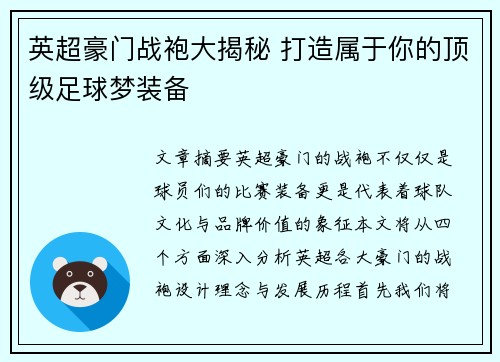 英超豪门战袍大揭秘 打造属于你的顶级足球梦装备

文章摘要英超豪门的战袍不仅仅是球员们的比赛装备更是代表着球队文化与品牌价值的象征本文将从四个方面深入分析英超各大豪门的战袍设计理念与发展历程首先我们将